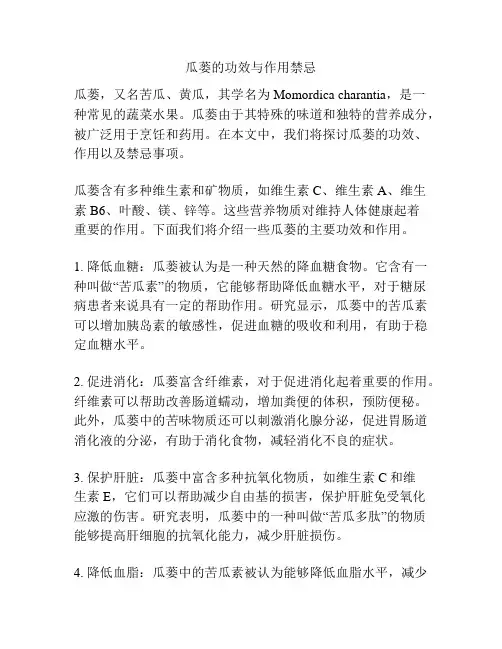 瓜蒌的功效与作用禁忌

瓜蒌，又名苦瓜、黄瓜，其学名为 Momordica charantia，是一种常见的蔬菜水果。瓜蒌由于其特殊的味道和独特的营养成分，被广泛用于烹饪和药用。在本文中，我们将探讨瓜蒌的功效、作用以及禁忌事项。

瓜蒌含有多种维生素和矿物质，如维生素 C、维生素 A、维生素 B6、叶酸、镁、锌等。这些营养物质对维持人体健康起着重要的作用。下面我们将介绍一些瓜蒌的主要功效和作用。

1. 降低血糖：瓜蒌被认为是一种天然的降血糖食物。它含有一种叫做“苦瓜素”的物质，它能够帮助降低血糖水平，对于糖尿病患者来说具有一定的帮助作用。研究显示，瓜蒌中的苦瓜素可以增加胰岛素的敏感性，促进血糖的吸收和利用，有助于稳定血糖水平。

2. 促进消化：瓜蒌富含纤维素，对于促进消化起着重要的作用。纤维素可以帮助改善肠道蠕动，增加粪便的体积，预防便秘。此外，瓜蒌中的苦味物质还可以刺激消化腺分泌，促进胃肠道消化液的分泌，有助于消化食物，减轻消化不良的症状。

3. 保护肝脏：瓜蒌中富含多种抗氧化物质，如维生素 C 和维生素 E，它们可以帮助减少自由基的损害，保护肝脏免受氧化应激的伤害。研究表明，瓜蒌中的一种叫做“苦瓜多肽”的物质能够提高肝细胞的抗氧化能力，减少肝脏损伤。

4. 降低血脂：瓜蒌中的苦瓜素被认为能够降低血脂水平，减少